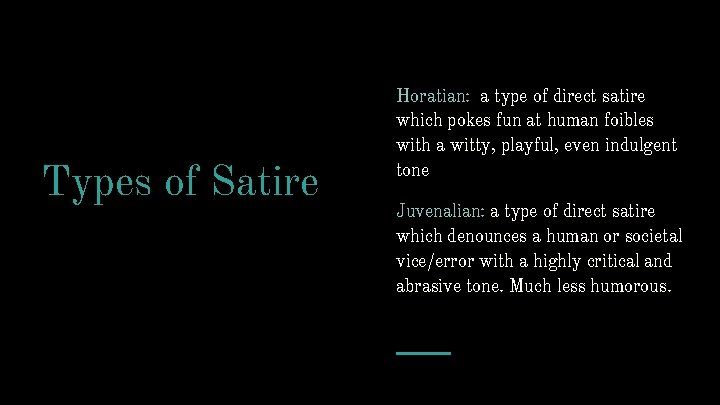 Types of Satire

Horatian: a type of direct satire which pokes fun at human foibles with a witty, playful, even indulgent tone

Juvenalian: a type of direct satire which denounces a human or societal vice/error with a highly critical and abrasive tone. Much less humorous.